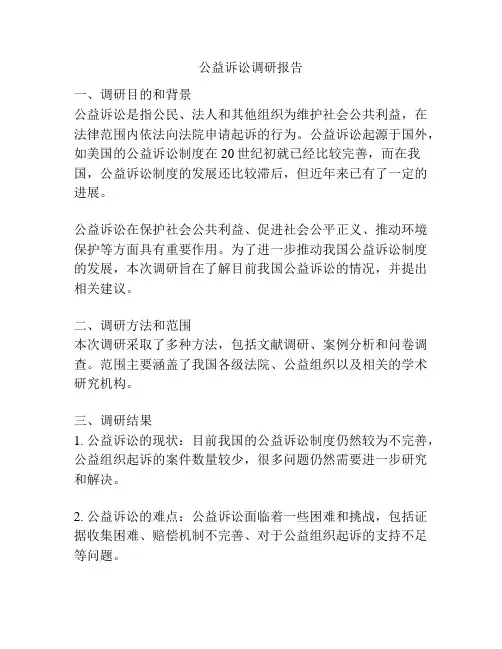 公益诉讼调研报告

一、调研目的和背景
公益诉讼是指公民、法人和其他组织为维护社会公共利益，在法律范围内依法向法院申请起诉的行为。公益诉讼起源于国外，如美国的公益诉讼制度在20世纪初就已经比较完善，而在我国，公益诉讼制度的发展还比较滞后，但近年来已有了一定的进展。

公益诉讼在保护社会公共利益、促进社会公平正义、推动环境保护等方面具有重要作用。为了进一步推动我国公益诉讼制度的发展，本次调研旨在了解目前我国公益诉讼的情况，并提出相关建议。

二、调研方法和范围
本次调研采取了多种方法，包括文献调研、案例分析和问卷调查。范围主要涵盖了我国各级法院、公益组织以及相关的学术研究机构。

三、调研结果
1. 公益诉讼的现状：目前我国的公益诉讼制度仍然较为不完善，公益组织起诉的案件数量较少，很多问题仍然需要进一步研究和解决。

2. 公益诉讼的难点：公益诉讼面临着一些困难和挑战，包括证据收集困难、赔偿机制不完善、对于公益组织起诉的支持不足等问题。